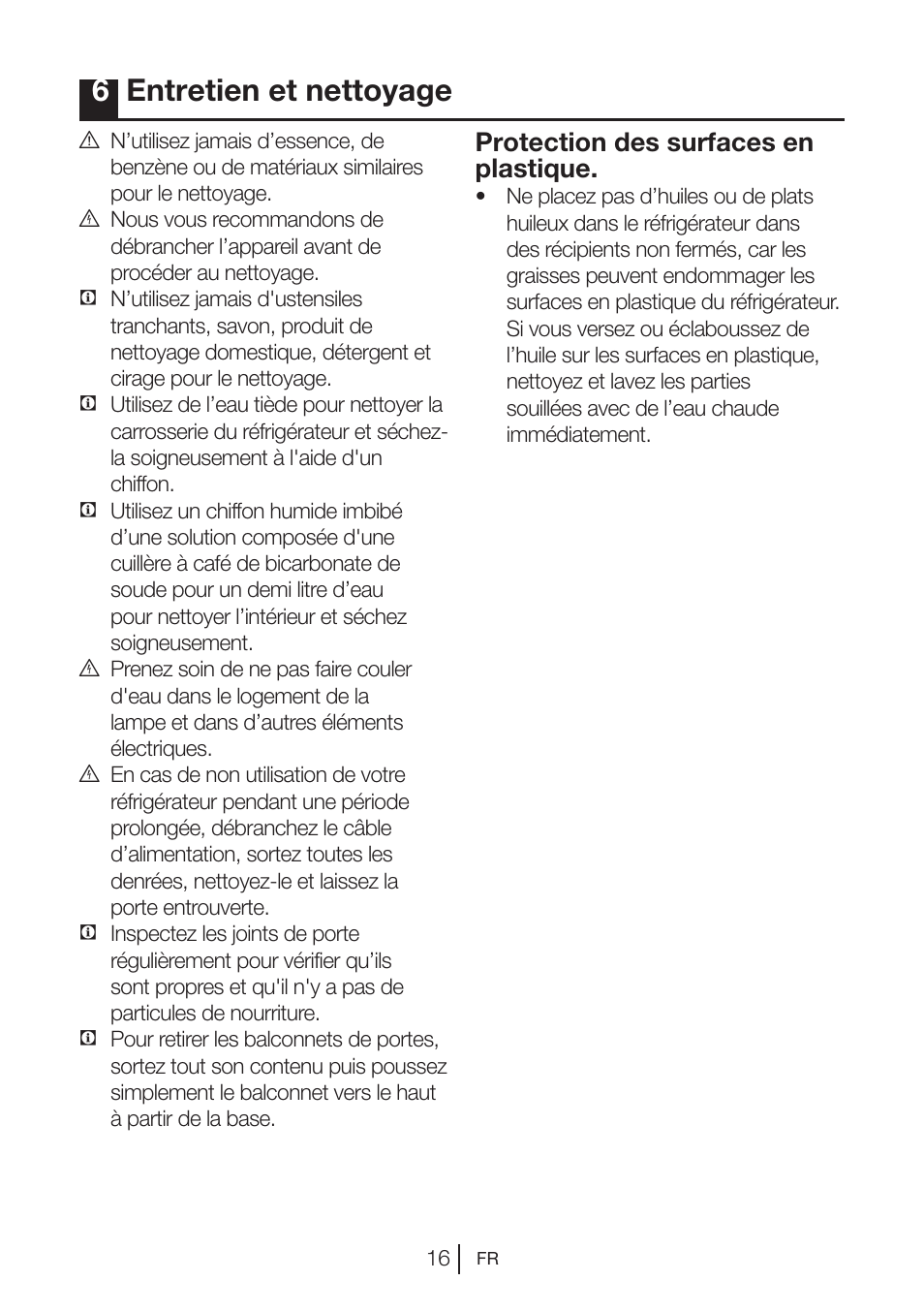 6 Entretien et nettoyage

N’utilisez jamais d’essence, de benzène ou de matériaux similaires pour le nettoyage.

Nous vous recommandons de débrancher l’appareil avant de procéder au nettoyage.

N’utilisez jamais d'ustensiles tranchants, savon, produit de nettoyage domestique, détergent et cirage pour le nettoyage.

Utilisez de l’eau tiède pour nettoyer la carrosserie du réfrigérateur et séchez-la soigneusement à l'aide d'un chiffon.

Utilisez un chiffon humide imbibé d’une solution composée d'une cuillère à café de bicarbonate de soude pour un demi litre d’eau pour nettoyer l’intérieur et séchez soigneusement.

Prenez soin de ne pas faire couler d'eau dans le logement de la lampe et dans d’autres éléments électriques.

En cas de non utilisation de votre réfrigérateur pendant une période prolongée, débranchez le câble d’alimentation, sortez toutes les denrées, nettoyez-le et laissez la porte entrouverte.

Inspectez les joints de porte régulièrement pour vérifier qu’ils sont propres et qu'il n'y a pas de particules de nourriture.

Pour retirer les balconnets de portes, sortez tout son contenu puis poussez simplement le balconnet vers le haut à partir de la base.

Protection des surfaces en plastique.

• Ne placez pas d’huiles ou de plats huileux dans le réfrigérateur dans des récipients non fermés, car les graisses peuvent endommager les surfaces en plastique du réfrigérateur. Si vous versez ou éclaboussez de l’huile sur les surfaces en plastique, nettoyez et lavez les parties souillées avec de l’eau chaude immédiatement.

16 FR